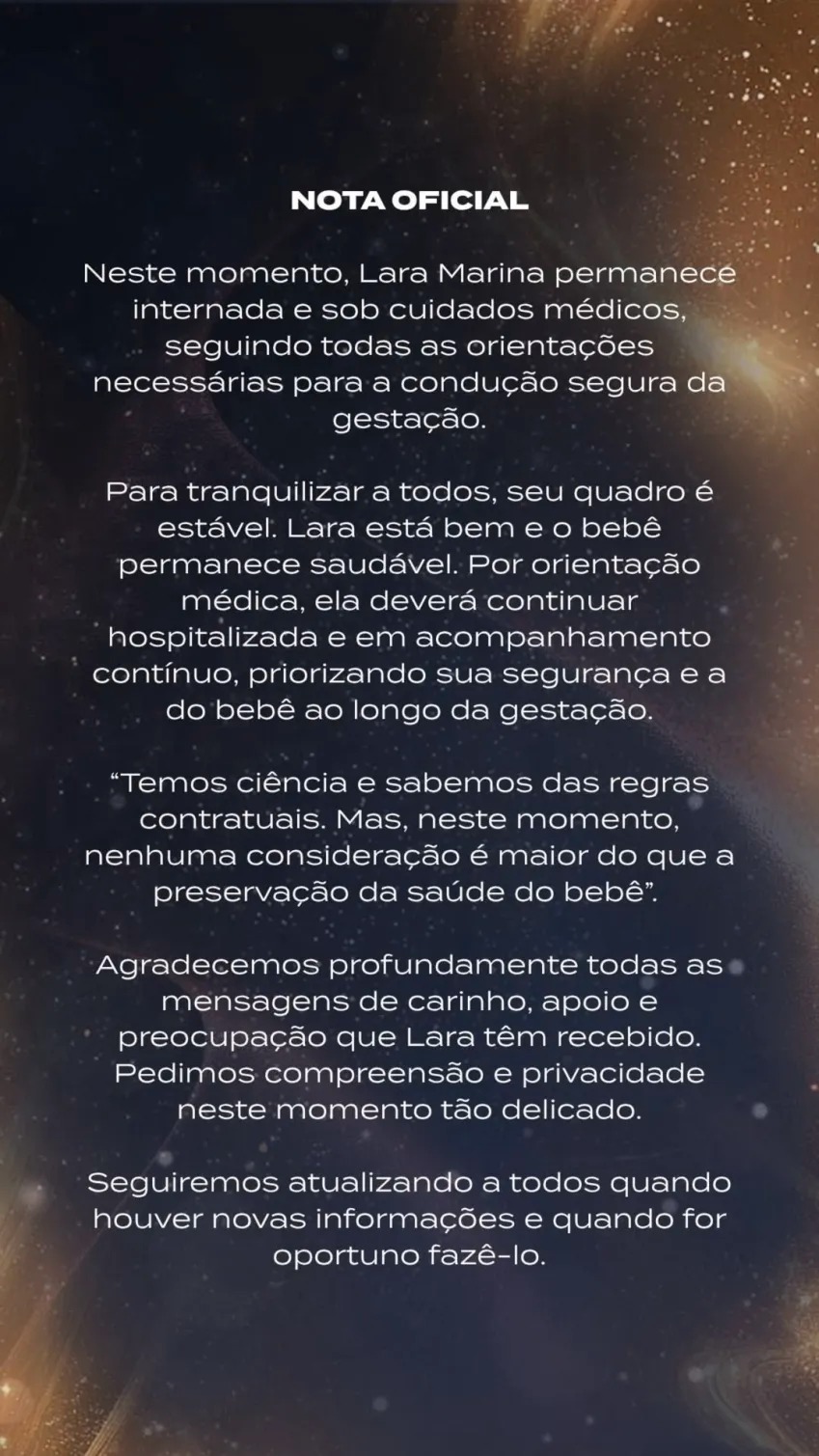 NOTA OFICIAL

Neste momento, Lara Marina permanece internada e sob cuidados médicos, seguindo todas as orientações necessárias para a condução segura da gestação.

Para tranquilizar a todos, seu quadro é estável. Lara está bem e o bebê permanece saudável. Por orientação médica, ela deverá continuar hospitalizada e em acompanhamento contínuo, priorizando sua segurança e a do bebê ao longo da gestação.

"Temos ciência e sabemos das regras contratuais. Mas, neste momento, nenhuma consideração é maior do que a preservação da saúde do bebê".

Agradecemos profundamente todas as mensagens de carinho, apoio e preocupação que Lara têm recebido. Pedimos compreensão e privacidade neste momento tão delicado.

Seguiremos atualizando a todos quando houver novas informações e quando for oportuno fazê-lo.